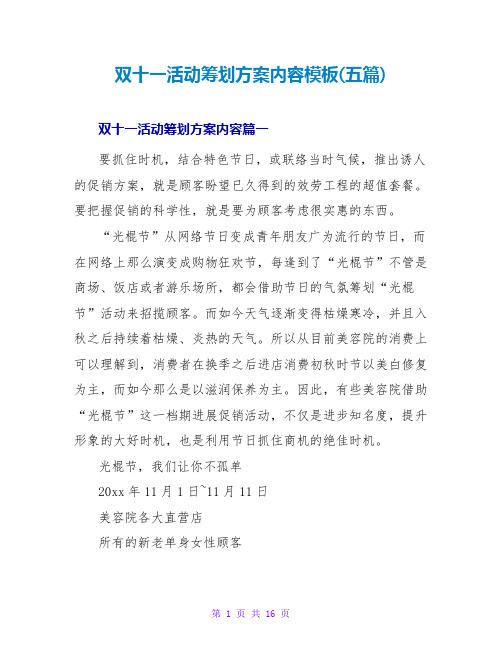 双十一活动筹划方案内容模板(五篇)

双十一活动筹划方案内容篇一

要抓住时机，结合特色节日，或联络当时气候，推出诱人的促销方案，就是顾客盼望已久得到的效劳工程的超值套餐。要把握促销的科学性，就是要为顾客考虑很实惠的东西。

“光棍节”从网络节日变成青年朋友广为流行的节日，而在网络上那么演变成购物狂欢节，每逢到了“光棍节”不管是商场、饭店或者游乐场所，都会借助节日的气氛筹划“光棍节”活动来招揽顾客。而如今天气逐渐变得枯燥寒冷，并且入秋之后持续着枯燥、炎热的天气。所以从目前美容院的消费上可以理解到，消费者在换季之后进店消费初秋时节以美白修复为主，而如今那么是以滋润保养为主。因此，有些美容院借助“光棍节”这一档期进展促销活动，不仅是进步知名度，提升形象的大好时机，也是利用节日抓住商机的绝佳时机。

光棍节，我们让你不孤单

20xx 年 11 月 1 日~11 月 11 日

美容院各大直营店

所有的新老单身女性顾客

第 1 页 共 16 页